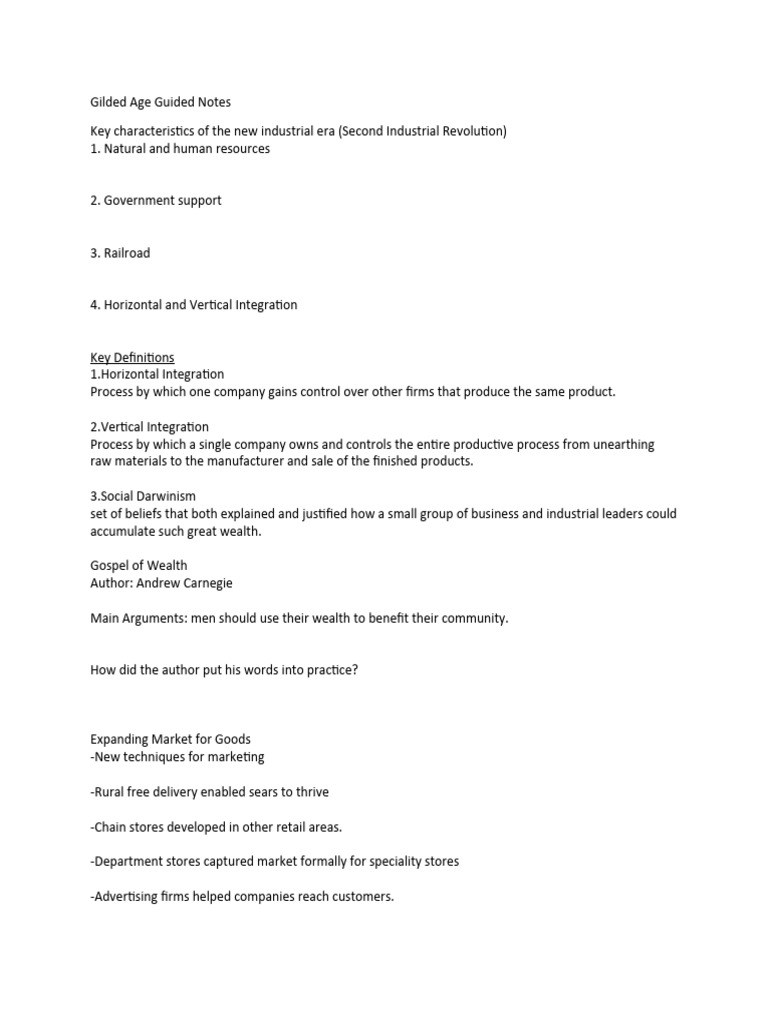 Gilded Age Guided Notes

Key characteristics of the new industrial era (Second Industrial Revolution)
1. Natural and human resources

2. Government support

3. Railroad

4. Horizontal and Vertical Integration

Key Definitions
1.Horizontal Integration
Process by which one company gains control over other firms that produce the same product.

2.Vertical Integration
Process by which a single company owns and controls the entire productive process from unearthing raw materials to the manufacturer and sale of the finished products.

3.Social Darwinism
set of beliefs that both explained and justified how a small group of business and industrial leaders could accumulate such great wealth.

Gospel of Wealth
Author: Andrew Carnegie

Main Arguments: men should use their wealth to benefit their community.

How did the author put his words into practice?

Expanding Market for Goods
-New techniques for marketing

-Rural free delivery enabled sears to thrive

-Chain stores developed in other retail areas.

-Department stores captured market formally for speciality stores

-Advertising firms helped companies reach customers.